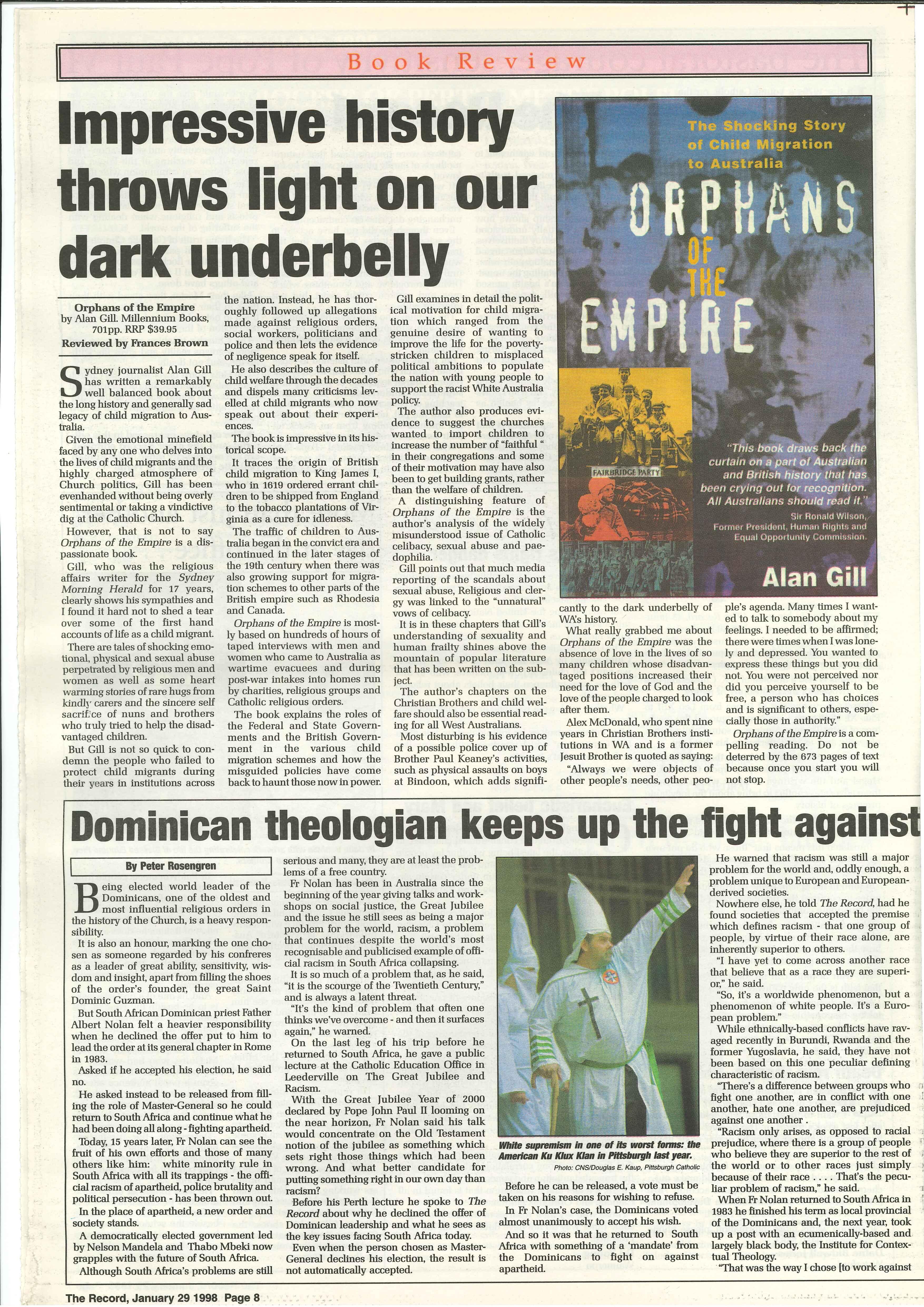 Book Review

Impressive history throws light on our dark underbelly

Orphans of the Empire
by Alan Gill. Millennium Books, 701pp. RRP $39.95
Reviewed by Frances Brown

Sydney journalist Alan Gill has written a remarkably well balanced book about the long history and generally sad legacy of child migration to Australia.

Given the emotional minefield faced by any one who delves into the lives of child migrants and the highly charged atmosphere of Church politics, Gill has been evenhanded without being overly sentimental or taking a vindictive dig at the Catholic Church.

However, that is not to say Orphans of the Empire is a dispassionate book.

Gill, who was the religious affairs writer for the Sydney Morning Herald for 17 years, clearly shows his sympathies and I found it hard not to shed a tear over some of the first hand accounts of life as a child migrant.

There are tales of shocking emotional, physical and sexual abuse perpetrated by religious men and women as well as some heart warming stories of rare hugs from kindly carers and the sincere self sacrifice of nuns and brothers who truly tried to help the disadvantaged children.

But Gill is not so quick to condemn the people who failed to protect child migrants during their years in institutions across the nation. Instead, he has thoroughly followed up allegations made against religious orders, social workers, politicians and police and then lets the evidence of negligence speak for itself.

He also describes the culture of child welfare through the decades and dispels many criticisms levelled at child migrants who now speak out about their experiences.

The book is impressive in its historical scope.

It traces the origin of British child migration to King James I, who in 1619 ordered errant children to be shipped from England to the tobacco plantations of Virginia as a cure for idleness.

The traffic of children to Australia began in the convict era and continued in the later stages of the 19th century when there was also growing support for migration schemes to other parts of the British empire such as Rhodesia and Canada.

Orphans of the Empire is mostly based on hundreds of hours of taped interviews with men and women who came to Australia as wartime evacuees and during post-war intakes into homes run by charities, religious groups and Catholic religious orders.

The book explains the roles of the Federal and State Governments and the British Government in the various child migration schemes and how the misguided policies have come back to haunt those now in power.

Gill examines in detail the political motivation for child migration which ranged from the genuine desire of wanting to improve the life for the poverty-stricken children to misplaced political ambitions to populate the nation with young people to support the racist White Australia policy.

The author also produces evidence to suggest the churches wanted to import children to increase the number of "faithful " in their congregations and some of their motivation may have also been to get building grants, rather than the welfare of children.

A distinguishing feature of Orphans of the Empire is the author's analysis of the widely misunderstood issue of Catholic celibacy, sexual abuse and paedophilia.

Gill points out that much media reporting of the scandals about sexual abuse, Religious and clergy was linked to the "unnatural" vows of celibacy.

It is in these chapters that Gill's understanding of sexuality and human frailty shines above the mountain of popular literature that has been written on the subject.

The author's chapters on the Christian Brothers and child welfare should also be essential reading for all West Australians.

Most disturbing is his evidence of a possible police cover up of Brother Paul Keaney's activities, such as physical assaults on boys at Bindoon, which adds significantly to the dark underbelly of WA's history.

What really grabbed me about Orphans of the Empire was the absence of love in the lives of so many children whose disadvantaged positions increased their need for the love of God and the love of the people charged to look after them.

Alex McDonald, who spent nine years in Christian Brothers institutions in WA and is a former Jesuit Brother is quoted as saying:

"Always we were objects of other people's needs, other people's agenda. Many times I wanted to talk to somebody about my feelings. I needed to be affirmed; there were times when I was lonely and depressed. You wanted to express these things but you did not. You were not perceived nor did you perceive yourself to be free, a person who has choices and is significant to others, especially those in authority."

Orphans of the Empire is a compelling reading. Do not be deterred by the 673 pages of text because once you start you will not stop.

The Shocking Story of Child Migration to Australia
ORPHANS OF THE EMPIRE
FAIRBRIDGE PARTY
"This book draws back the curtain on a part of Australian and British history that has been crying out for recognition. All Australians should read it."
Sir Ronald Wilson, Former President, Human Rights and Equal Opportunity Commission.
Alan Gill

Dominican theologian keeps up the fight against

By Peter Rosengren

Being elected world leader of the Dominicans, one of the oldest and most influential religious orders in the history of the Church, is a heavy responsibility.

It is also an honour, marking the one chosen as someone regarded by his confreres as a leader of great ability, sensitivity, wisdom and insight, apart from filling the shoes of the order's founder, the great Saint Dominic Guzman.

But South African Dominican priest Father Albert Nolan felt a heavier responsibility when he declined the offer put to him to lead the order at its general chapter in Rome in 1983.

Asked if he accepted his election, he said no.

He asked instead to be released from filling the role of Master-General so he could return to South Africa and continue what he had been doing all along - fighting apartheid.

Today, 15 years later, Fr Nolan can see the fruit of his own efforts and those of many others like him: white minority rule in South Africa with all its trappings - the official racism of apartheid, police brutality and political persecution - has been thrown out.

In the place of apartheid, a new order and society stands.

A democratically elected government led by Nelson Mandela and Thabo Mbeki now grapples with the future of South Africa.

Although South Africa's problems are still serious and many, they are at least the problems of a free country.

Fr Nolan has been in Australia since the beginning of the year giving talks and workshops on social justice, the Great Jubilee and the issue he still sees as being a major problem for the world, racism, a problem that continues despite the world's most recognisable and publicised example of official racism in South Africa collapsing.

It is so much of a problem that, as he said, "it is the scourge of the Twentieth Century," and is always a latent threat.

"It's the kind of problem that often one thinks we've overcome - and then it surfaces again," he warned.

On the last leg of his trip before he returned to South Africa, he gave a public lecture at the Catholic Education Office in Leederville on The Great Jubilee and Racism.

With the Great Jubilee Year of 2000 declared by Pope John Paul II looming on the near horizon, Fr Nolan said his talk would concentrate on the Old Testament notion of the jubilee as something which sets right those things which had been wrong. And what better candidate for putting something right in our own day than racism?

Before his Perth lecture he spoke to The Record about why he declined the offer of Dominican leadership and what he sees as the key issues facing South Africa today.

Even when the person chosen as Master-General declines his election, the result is not automatically accepted.

White supremism in one of its worst forms: the American Ku Klux Klan in Pittsburgh last year.
Photo: CNS/Douglas E. Kaup, Pittsburgh Catholic

Before he can be released, a vote must be taken on his reasons for wishing to refuse.

In Fr Nolan's case, the Dominicans voted almost unanimously to accept his wish.

And so it was that he returned to South Africa with something of a 'mandate' from the Dominicans to fight on against apartheid.

He warned that racism was still a major problem for the world and, oddly enough, a problem unique to European and European-derived societies.

Nowhere else, he told The Record, had he found societies that accepted the premise which defines racism - that one group of people, by virtue of their race alone, are inherently superior to others.

"I have yet to come across another race that believe that as a race they are superior," he said.

"So, it's a worldwide phenomenon, but a phenomenon of white people. It's a European problem."

While ethnically-based conflicts have ravaged recently in Burundi, Rwanda and the former Yugoslavia, he said, they have not been based on this one peculiar defining characteristic of racism.

"There's a difference between groups who fight one another, are in conflict with one another, hate one another, are prejudiced against one another .

"Racism only arises, as opposed to racial prejudice, where there is a group of people who believe they are superior to the rest of the world or to other races just simply because of their race . . . . That's the peculiar problem of racism," he said.

When Fr Nolan returned to South Africa in 1983 he finished his term as local provincial of the Dominicans and, the next year, took up a post with an ecumenically-based and largely black body, the Institute for Contextual Theology.

"That was the way I chose [to work against

The Record, January 29 1998 Page 8